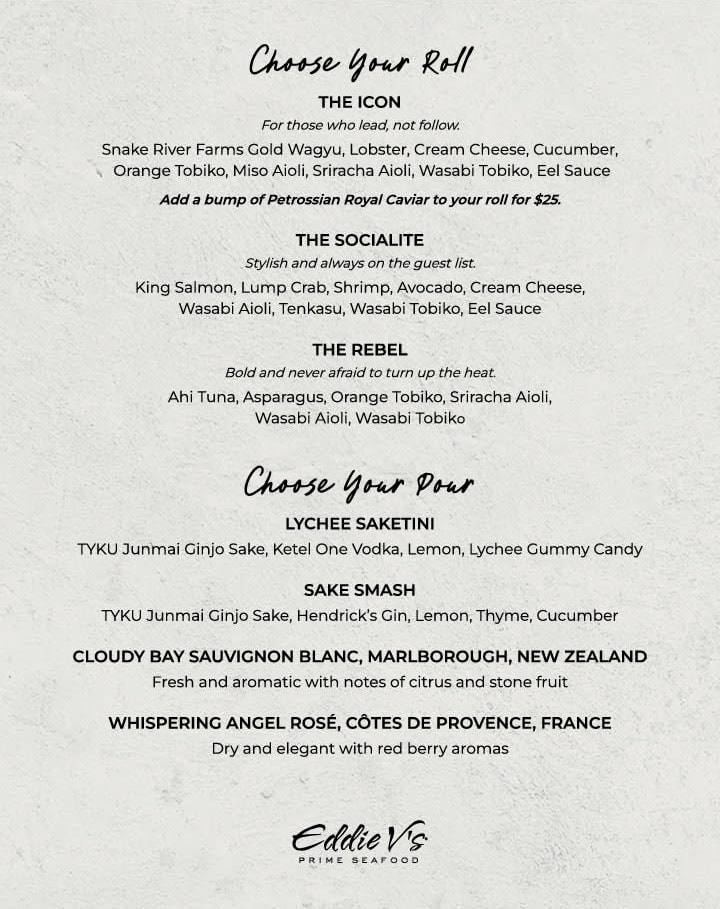 Choose Your Roll

THE ICON
For those who lead, not follow.
Snake River Farms Gold Wagyu, Lobster, Cream Cheese, Cucumber, Orange Tobiko, Miso Aioli, Sriracha Aioli, Wasabi Tobiko, Eel Sauce
Add a bump of Petrossian Royal Caviar to your roll for $25.

THE SOCIALITE
Stylish and always on the guest list.
King Salmon, Lump Crab, Shrimp, Avocado, Cream Cheese, Wasabi Aioli, Tenkasu, Wasabi Tobiko, Eel Sauce

THE REBEL
Bold and never afraid to turn up the heat.
Ahi Tuna, Asparagus, Orange Tobiko, Sriracha Aioli, Wasabi Aioli, Wasabi Tobiko

Choose Your Pour

LYCHEE SAKETINI
TYKU Junmai Ginjo Sake, Ketel One Vodka, Lemon, Lychee Gummy Candy

SAKE SMASH
TYKU Junmai Ginjo Sake, Hendrick's Gin, Lemon, Thyme, Cucumber

CLOUDY BAY SAUVIGNON BLANC, MARLBOROUGH, NEW ZEALAND
Fresh and aromatic with notes of citrus and stone fruit

WHISPERING ANGEL ROSÉ, CÔTES DE PROVENCE, FRANCE
Dry and elegant with red berry aromas

Eddie V's
PRIME SEAFOOD